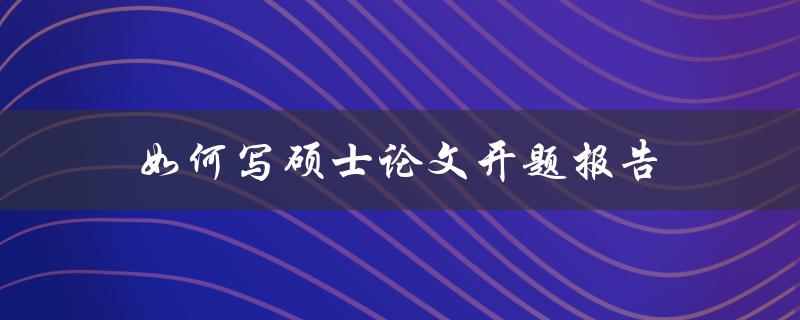 如何写硕士论文开题报告